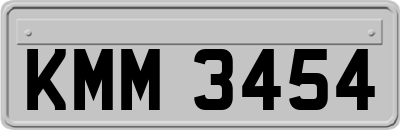 KMM 3454